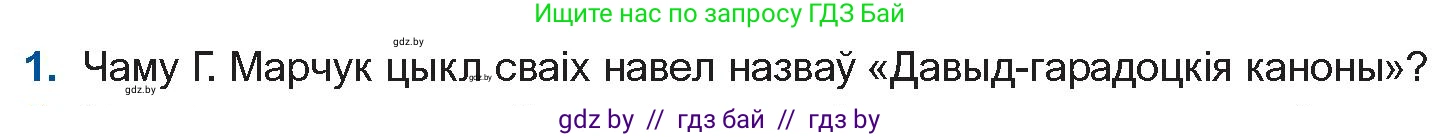 Ищите нас по запросу ГДЗ Бай

gdz.by

1. Чаму Г. Марчук цыкл сваіх навел назваў «Давыд-гарадоцкія каноны»?

gdz.by gdz.by

gdz by // гдз бай // гдз by